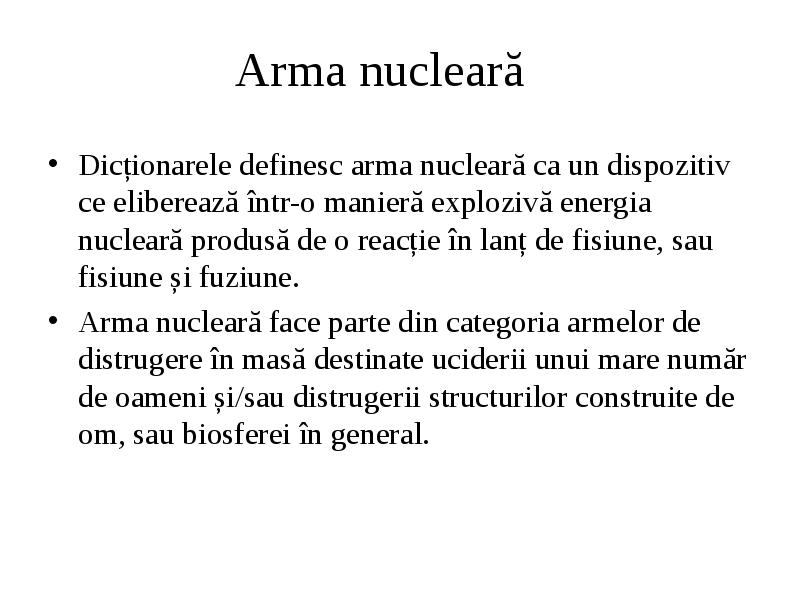 Arma nucleară

• Dicționarele definesc arma nucleară ca un dispozitiv ce eliberează într-o manieră explozivă energia nucleară produsă de o reacție în lanț de fisiune, sau fisiune și fuziune.

• Arma nucleară face parte din categoria armelor de distrugere în masă destinate uciderii unui mare număr de oameni și/sau distrugerii structurilor construite de om, sau biosferei în general.